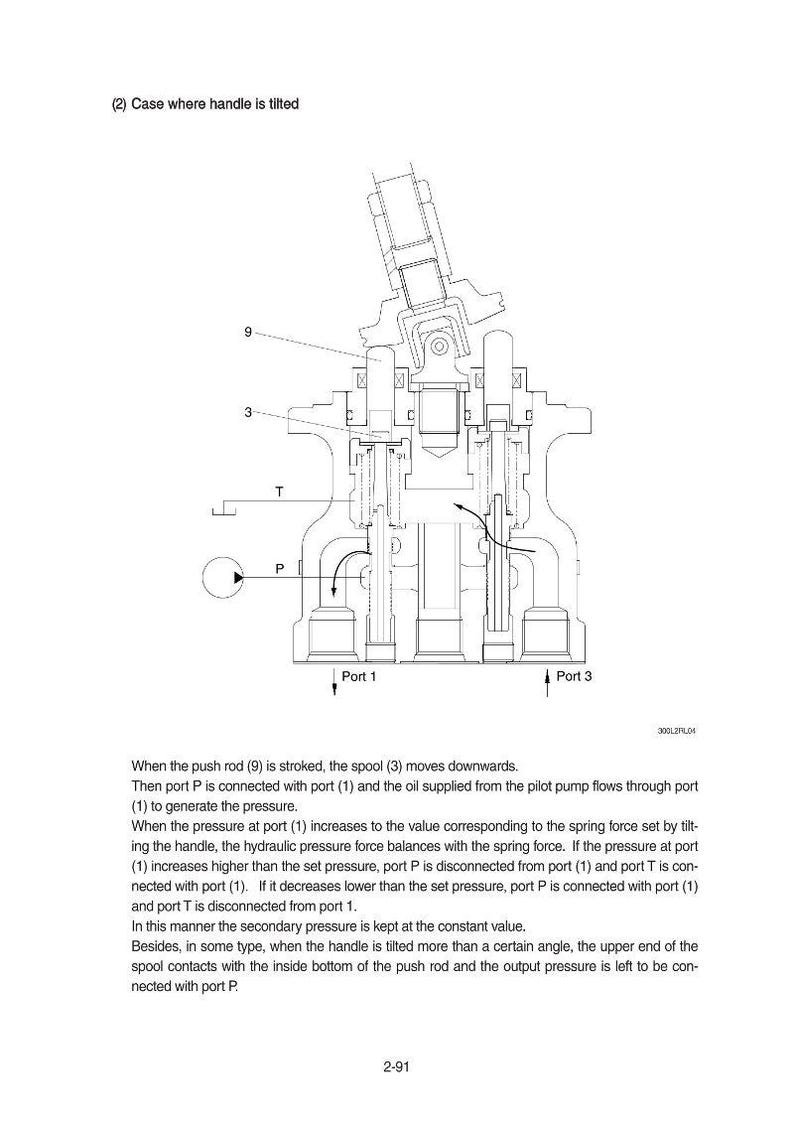 (2) Case where handle is tilted

9

3

T

P

Port 1

Port 3

300L2RL04

When the push rod (9) is stroked, the spool (3) moves downwards.
Then port P is connected with port (1) and the oil supplied from the pilot pump flows through port (1) to generate the pressure.
When the pressure at port (1) increases to the value corresponding to the spring force set by tilting the handle, the hydraulic pressure force balances with the spring force. If the pressure at port (1) increases higher than the set pressure, port P is disconnected from port (1) and port T is connected with port (1). If it decreases lower than the set pressure, port P is connected with port (1) and port T is disconnected from port 1.
In this manner the secondary pressure is kept at the constant value.
Besides, in some type, when the handle is tilted more than a certain angle, the upper end of the spool contacts with the inside bottom of the push rod and the output pressure is left to be connected with port P.

2-91